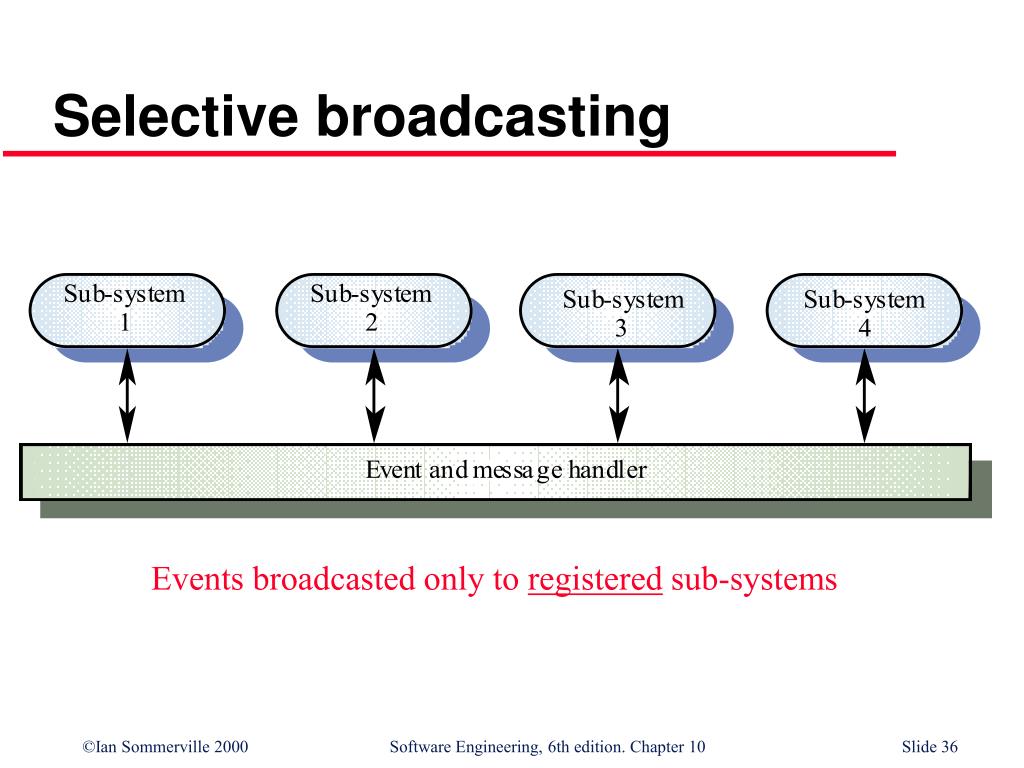 Selective broadcasting

Sub-system 1

Sub-system 2

Sub-system 3

Sub-system 4

Event and message handler

Events broadcasted only to registered sub-systems

©Ian Sommerville 2000

Software Engineering, 6th edition. Chapter 10

Slide 36